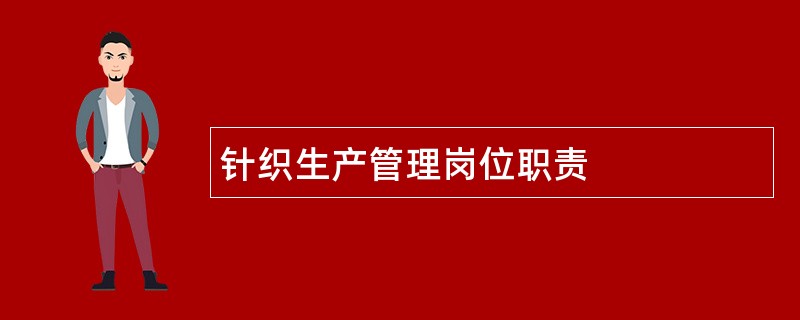 针织生产管理岗位职责